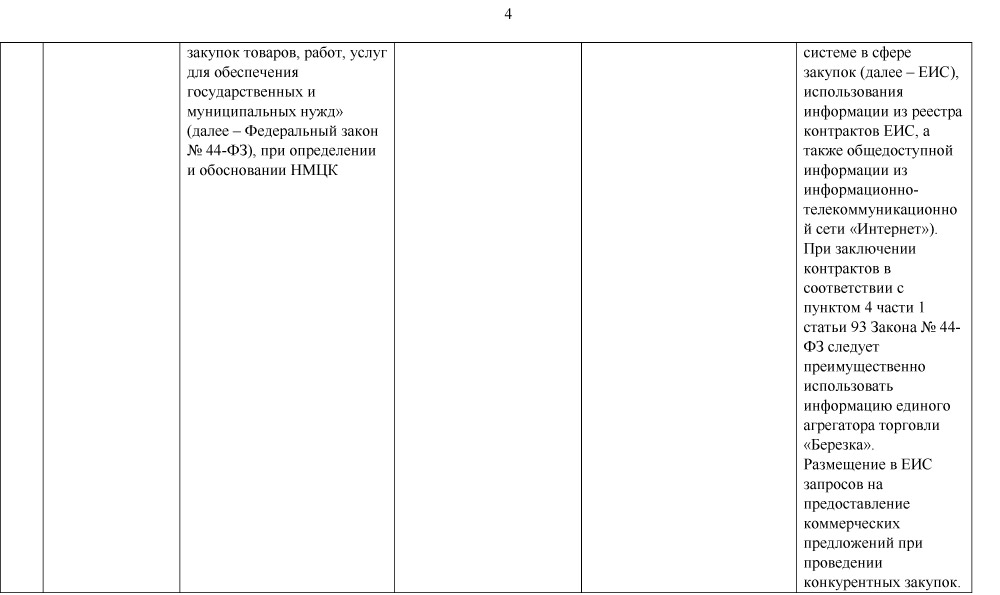 4

|  |  | закупок товаров, работ, услуг для обеспечения государственных и муниципальных нужд» (далее – Федеральный закон № 44-ФЗ), при определении и обосновании НМЦК |  |  | системе в сфере закупок (далее – ЕИС), использования информации из реестра контрактов ЕИС, а также общедоступной информации из информационно-телекоммуникационной сети «Интернет»). При заключении контрактов в соответствии с пунктом 4 части 1 статьи 93 Закона № 44-ФЗ следует преимущественно использовать информацию единого агрегатора торговли «Березка». Размещение в ЕИС запросов на предоставление коммерческих предложений при проведении конкурентных закупок. |
|---|---|---|---|---|---|